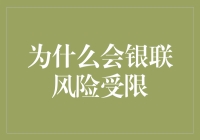 为什么会银联风险受限